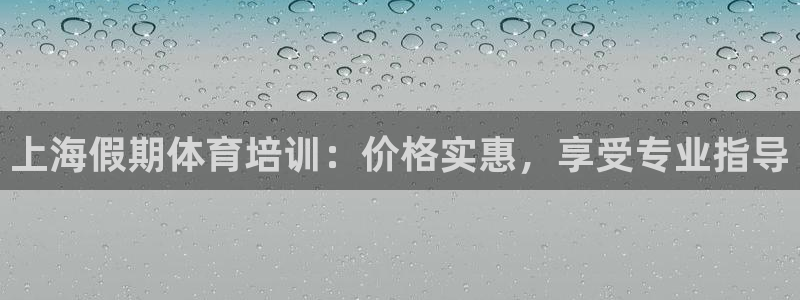 上海假期体育培训：价格实惠，享受专业指导